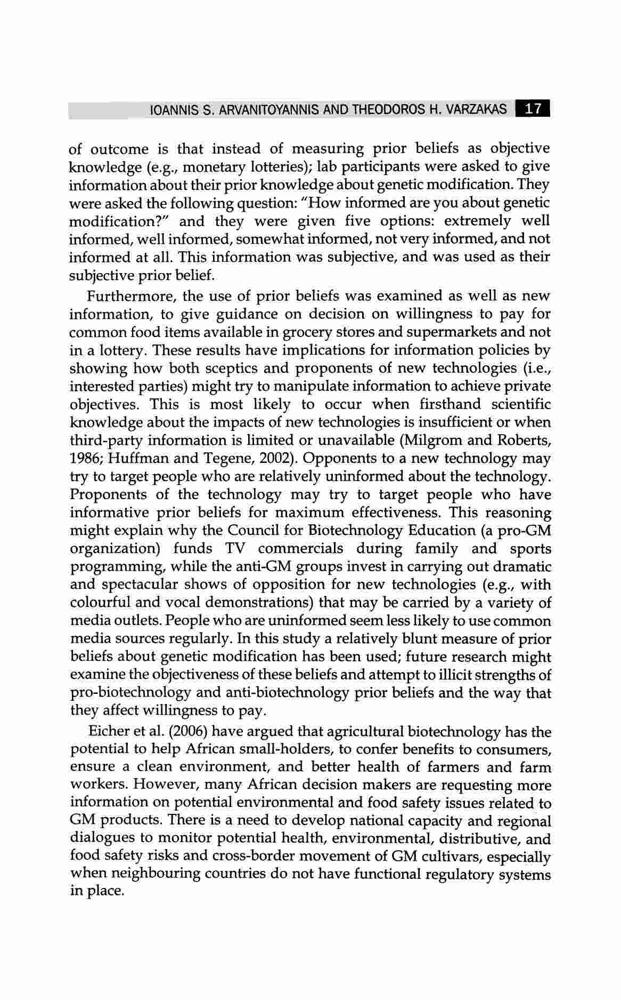 IOANNIS S. ARVANITOYANNIS AND THEODOROS H. VARZAKAS 17

of outcome is that instead of measuring prior beliefs as objective knowledge (e.g., monetary lotteries); lab participants were asked to give information about their prior knowledge about genetic modification. They were asked the following question: "How informed are you about genetic modification?" and they were given five options: extremely well informed, well informed, somewhat informed, not very informed, and not informed at all. This information was subjective, and was used as their subjective prior belief.

Furthermore, the use of prior beliefs was examined as well as new information, to give guidance on decision on willingness to pay for common food items available in grocery stores and supermarkets and not in a lottery. These results have implications for information policies by showing how both sceptics and proponents of new technologies (i.e., interested parties) might try to manipulate information to achieve private objectives. This is most likely to occur when firsthand scientific knowledge about the impacts of new technologies is insufficient or when third-party information is limited or unavailable (Milgrom and Roberts, 1986; Huffman and Tegene, 2002). Opponents to a new technology may try to target people who are relatively uninformed about the technology. Proponents of the technology may try to target people who have informative prior beliefs for maximum effectiveness. This reasoning might explain why the Council for Biotechnology Education (a pro-GM organization) funds TV commercials during family and sports programming, while the anti-GM groups invest in carrying out dramatic and spectacular shows of opposition for new technologies (e.g., with colourful and vocal demonstrations) that may be carried by a variety of media outlets. People who are uninformed seem less likely to use common media sources regularly. In this study a relatively blunt measure of prior beliefs about genetic modification has been used; future research might examine the objectiveness of these beliefs and attempt to illicit strengths of pro-biotechnology and anti-biotechnology prior beliefs and the way that they affect willingness to pay.

Eicher et al. (2006) have argued that agricultural biotechnology has the potential to help African small-holders, to confer benefits to consumers, ensure a clean environment, and better health of farmers and farm workers. However, many African decision makers are requesting more information on potential environmental and food safety issues related to GM products. There is a need to develop national capacity and regional dialogues to monitor potential health, environmental, distributive, and food safety risks and cross-border movement of GM cultivars, especially when neighbouring countries do not have functional regulatory systems in place.